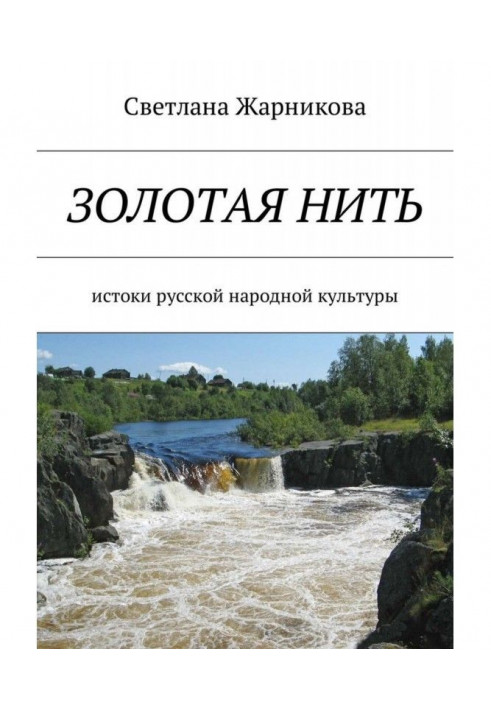 Светлана Жарникова

ЗОЛОТАЯ НИТЬ

истоки русской народной культуры